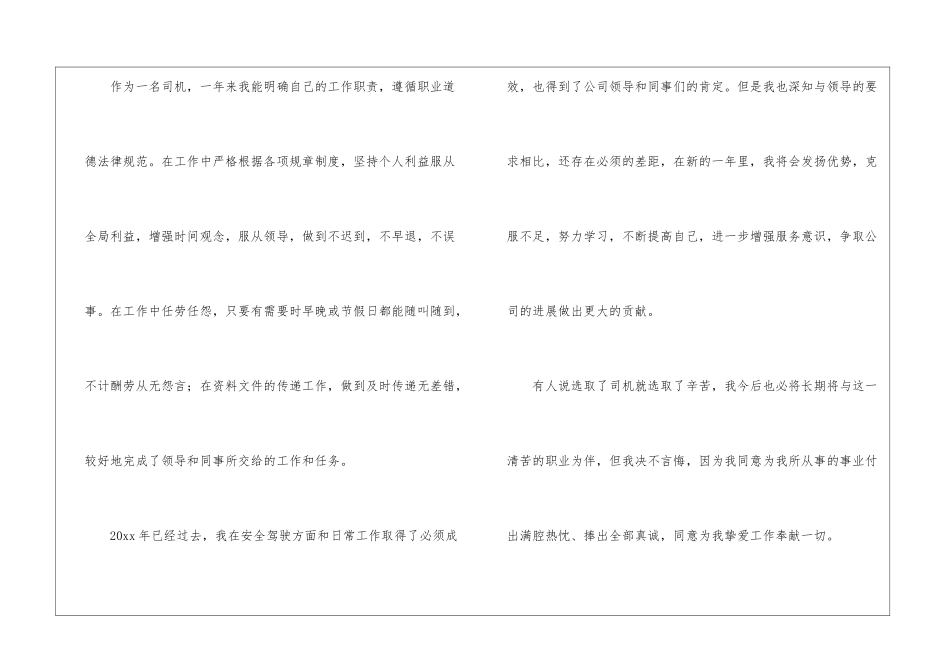 作为一名司机，一年来我能明确自己的工作职责，遵循职业道德法律规范。在工作中严格根据各项规章制度，坚持个人利益服从全局利益，增强时间观念，服从领导，做到不迟到，不早退，不误事。在工作中任劳任怨，只要有需要时早晚或节假日都能随叫随到，不计酬劳从无怨言；在资料文件的传递工作，做到及时传递无差错，较好地完成了领导和同事所交给的工作和任务。

20xx年已经过去，我在安全驾驶方面和日常工作取得了必须成效，也得到了公司领导和同事们的肯定。但是我也深知与领导的要求相比，还存在必须的差距，在新的一年里，我将会发扬优势，克服不足，努力学习，不断提高自己，进一步增强服务意识，争取公司的进展做出更大的贡献。

有人说选取了司机就选取了辛苦，我今后也必将长期将与这一清苦的职业为伴，但我决不言悔，因为我同意为我所从事的事业付出满腔热忱、捧出全部真诚，同意为我挚爱工作奉献一切。